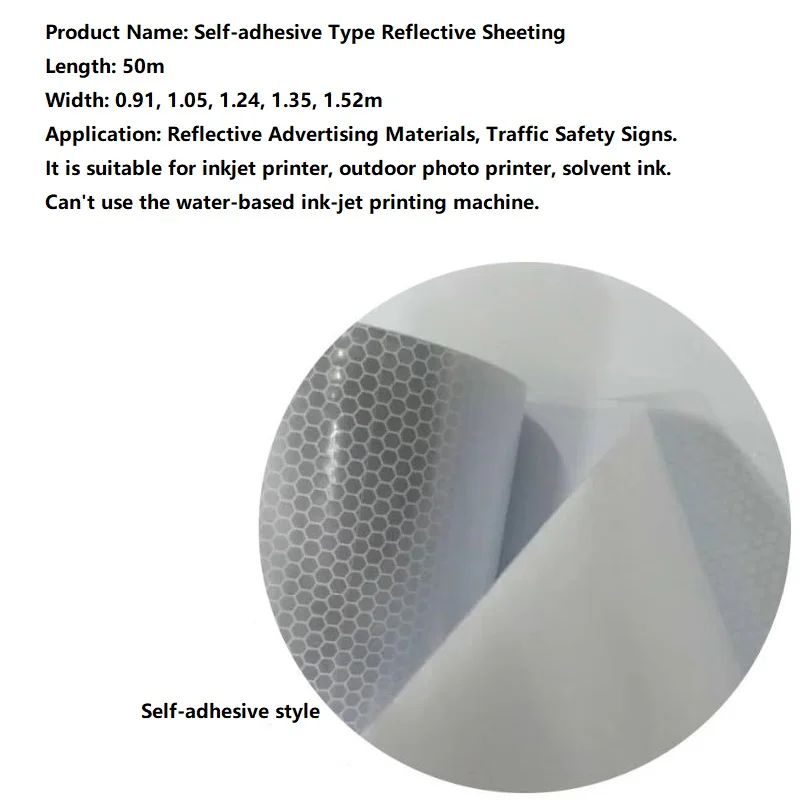 Product Name: Self-adhesive Type Reflective Sheeting
Length: 50m
Width: 0.91, 1.05, 1.24, 1.35, 1.52m
Application: Reflective Advertising Materials, Traffic Safety Signs.
It is suitable for inkjet printer, outdoor photo printer, solvent ink.
Can't use the water-based ink-jet printing machine.

Self-adhesive style